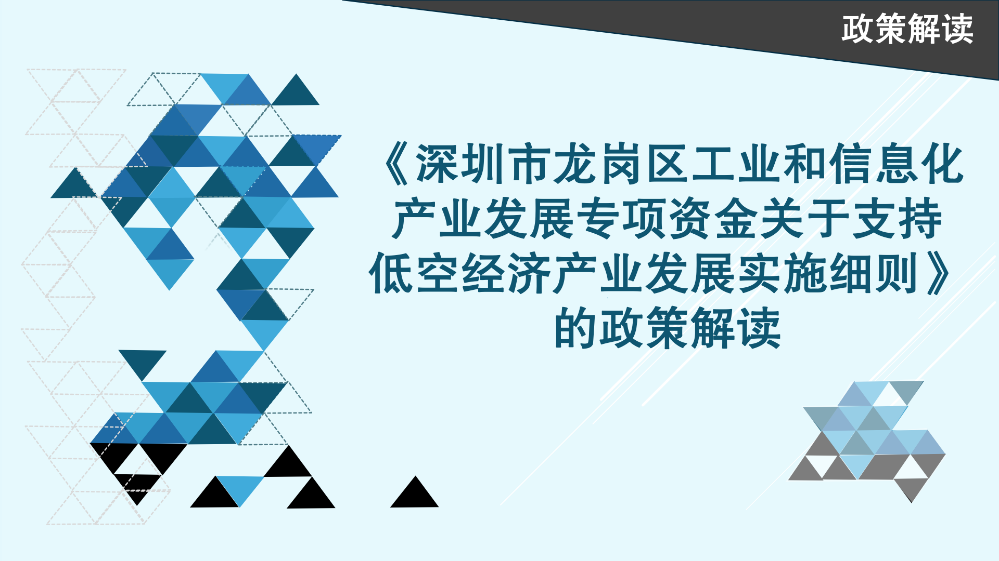 政策解读

《深圳市龙岗区工业和信息化产业发展专项资金关于支持低空经济产业发展实施细则》的政策解读